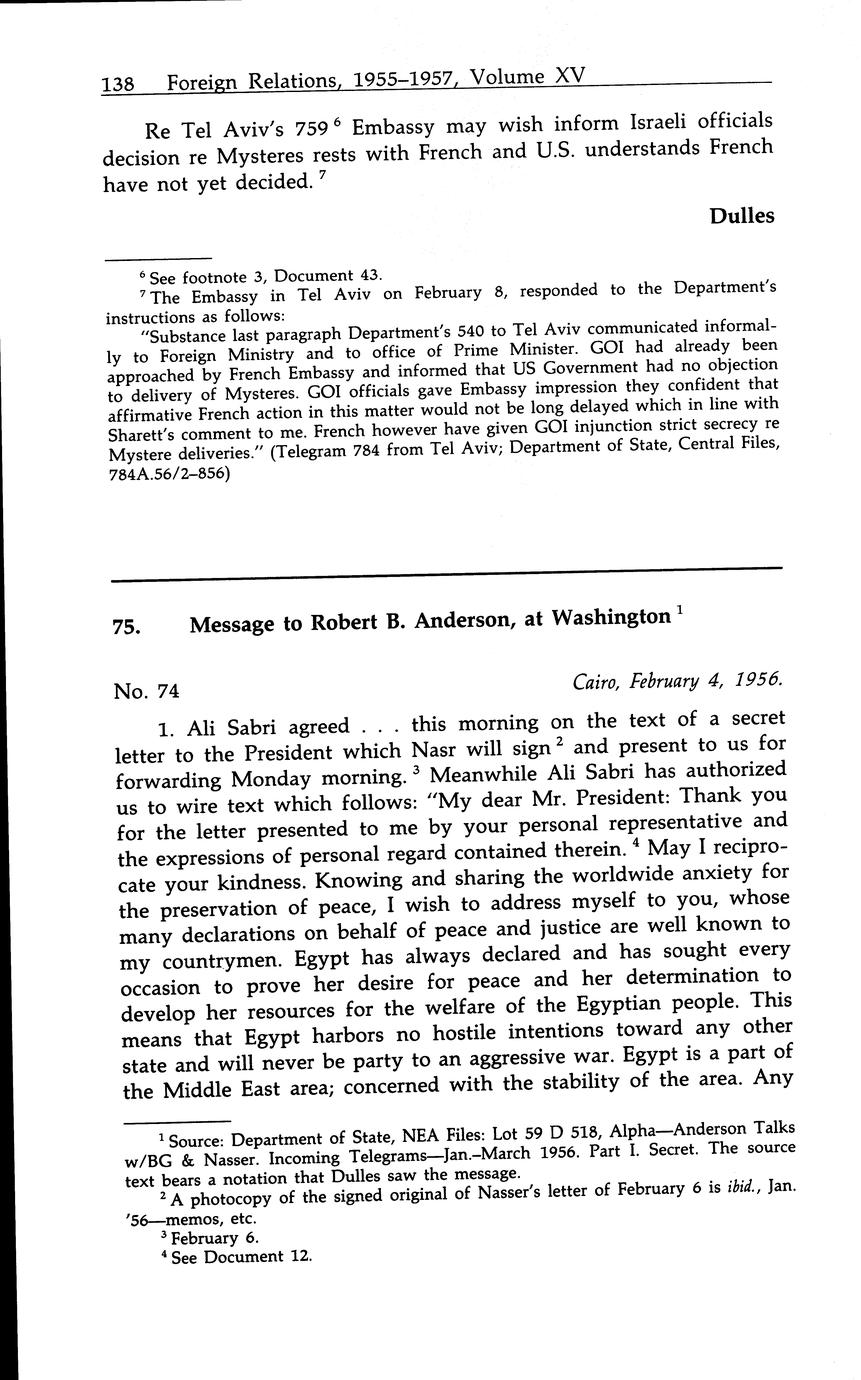 138 Foreign Relations, 1955–1957, Volume XV

Re Tel Aviv's 759 $^6$ Embassy may wish inform Israeli officials decision re Mysteres rests with French and U.S. understands French have not yet decided. $^7$

Dulles

$^6$ See footnote 3, Document 43.

$^7$ The Embassy in Tel Aviv on February 8, responded to the Department's instructions as follows:

"Substance last paragraph Department's 540 to Tel Aviv communicated informally to Foreign Ministry and to office of Prime Minister. GOI had already been approached by French Embassy and informed that US Government had no objection to delivery of Mysteres. GOI officials gave Embassy impression they confident that affirmative French action in this matter would not be long delayed which in line with Sharett's comment to me. French however have given GOI injunction strict secrecy re Mystere deliveries." (Telegram 784 from Tel Aviv; Department of State, Central Files, 784A.56/2–856)

75. Message to Robert B. Anderson, at Washington $^1$

No. 74

Cairo, February 4, 1956.

1. Ali Sabri agreed . . . this morning on the text of a secret letter to the President which Nasr will sign $^2$ and present to us for forwarding Monday morning. $^3$ Meanwhile Ali Sabri has authorized us to wire text which follows: "My dear Mr. President: Thank you for the letter presented to me by your personal representative and the expressions of personal regard contained therein. $^4$ May I reciprocate your kindness. Knowing and sharing the worldwide anxiety for the preservation of peace, I wish to address myself to you, whose many declarations on behalf of peace and justice are well known to my countrymen. Egypt has always declared and has sought every occasion to prove her desire for peace and her determination to develop her resources for the welfare of the Egyptian people. This means that Egypt harbors no hostile intentions toward any other state and will never be party to an aggressive war. Egypt is a part of the Middle East area; concerned with the stability of the area. Any

$^1$ Source: Department of State, NEA Files: Lot 59 D 518, Alpha—Anderson Talks w/BG & Nasser. Incoming Telegrams—Jan.–March 1956. Part I. Secret. The source text bears a notation that Dulles saw the message.

$^2$ A photocopy of the signed original of Nasser's letter of February 6 is ibid., Jan. '56—memos, etc.

$^3$ February 6.

$^4$ See Document 12.